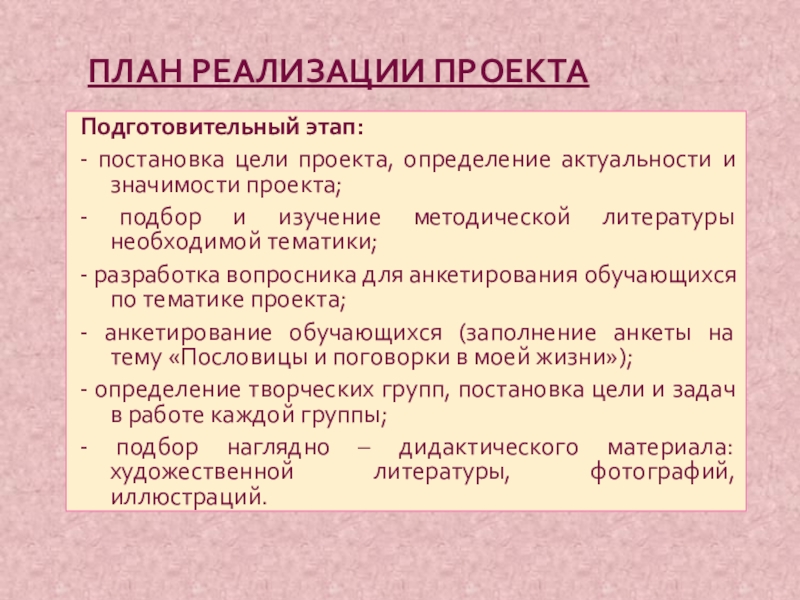 ПЛАН РЕАЛИЗАЦИИ ПРОЕКТА

Подготовительный этап:

- постановка цели проекта, определение актуальности и значимости проекта;

- подбор и изучение методической литературы необходимой тематики;

- разработка вопросника для анкетирования обучающихся по тематике проекта;

- анкетирование обучающихся (заполнение анкеты на тему «Пословицы и поговорки в моей жизни»);

- определение творческих групп, постановка цели и задач в работе каждой группы;

- подбор наглядно – дидактического материала: художественной литературы, фотографий, иллюстраций.